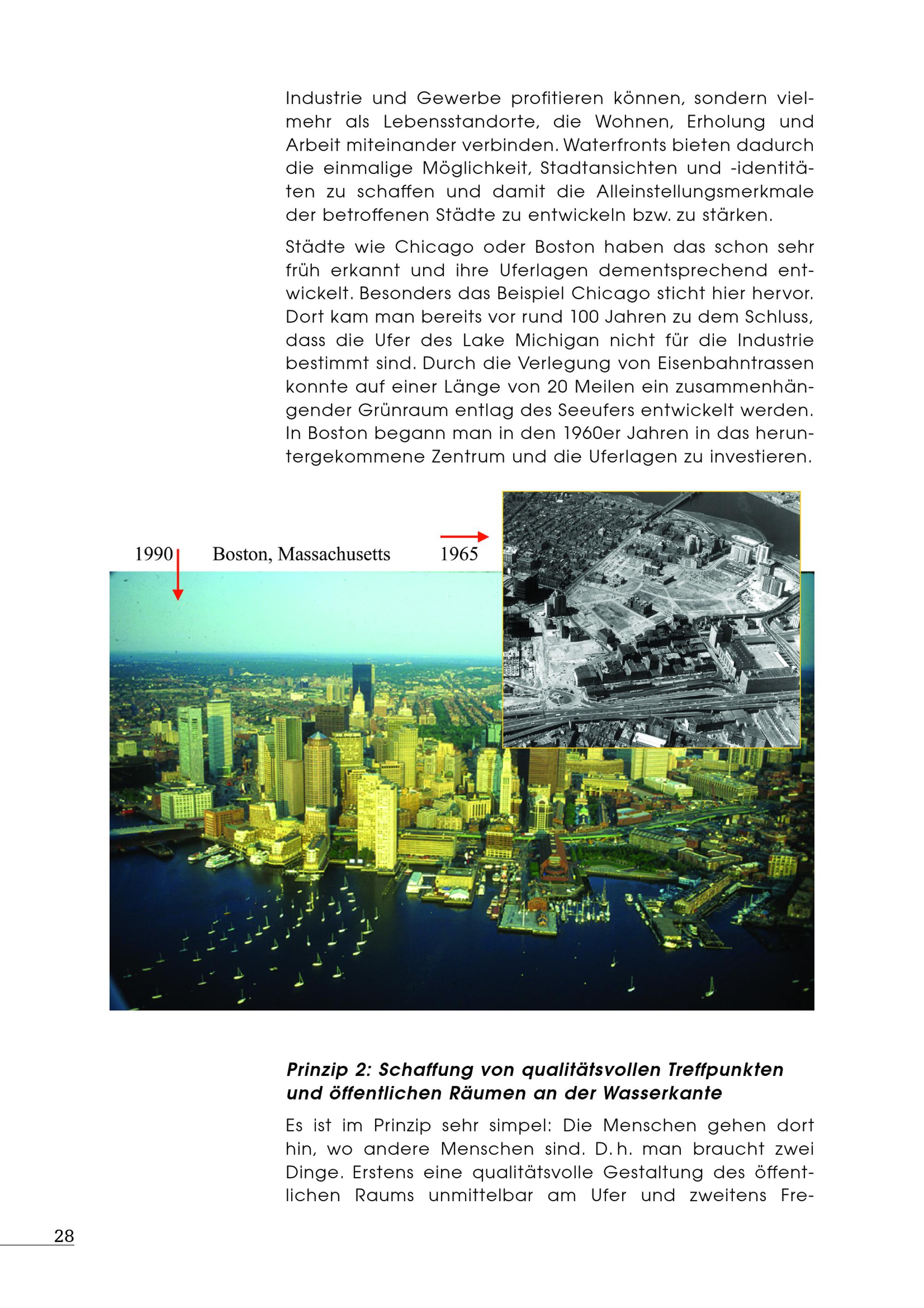 Industrie und Gewerbe profitieren können, sondern vielmehr als Lebensstandorte, die Wohnen, Erholung und Arbeit miteinander verbinden. Waterfronts bieten dadurch die einmalige Möglichkeit, Stadtansichten und -identitäten zu schaffen und damit die Alleinstellungsmerkmale der betroffenen Städte zu entwickeln bzw. zu stärken.

Städte wie Chicago oder Boston haben das schon sehr früh erkannt und ihre Uferlagen dementsprechend entwickelt. Besonders das Beispiel Chicago sticht hier hervor. Dort kam man bereits vor rund 100 Jahren zu dem Schluss, dass die Ufer des Lake Michigan nicht für die Industrie bestimmt sind. Durch die Verlegung von Eisenbahntrassen konnte auf einer Länge von 20 Meilen ein zusammenhängender Grünraum entlag des Seeufers entwickelt werden. In Boston begann man in den 1960er Jahren in das heruntergekommene Zentrum und die Uferlagen zu investieren.

1990 Boston, Massachusetts 1965

Prinzip 2: Schaffung von qualitätsvollen Treffpunkten und öffentlichen Räumen an der Wasserkante

Es ist im Prinzip sehr simpel: Die Menschen gehen dort hin, wo andere Menschen sind. D. h. man braucht zwei Dinge. Erstens eine qualitätsvolle Gestaltung des öffentlichen Raums unmittelbar am Ufer und zweitens Fre-

28